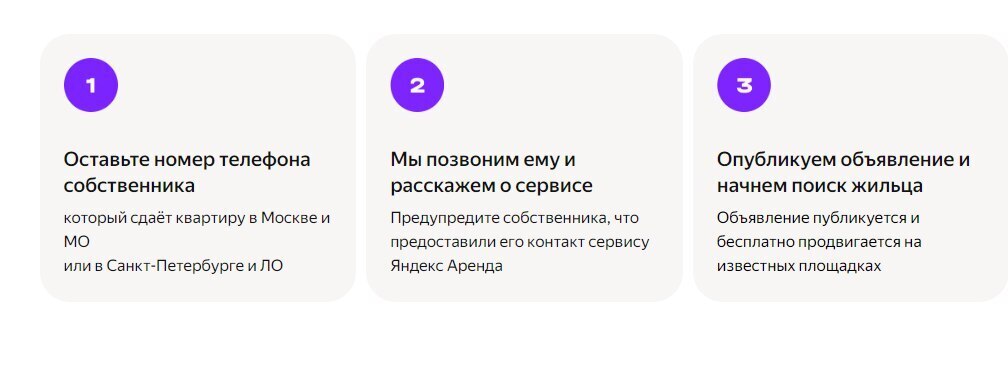 1

Оставьте номер телефона собственника

который сдаёт квартиру в Москве и МО
или в Санкт-Петербурге и ЛО

2

Мы позвоним ему и расскажем о сервисе

Предупредите собственника, что предоставили его контакт сервису Яндекс Аренда

3

Опубликуем объявление и начнем поиск жильца

Объявление публикуется и бесплатно продвигается на известных площадках